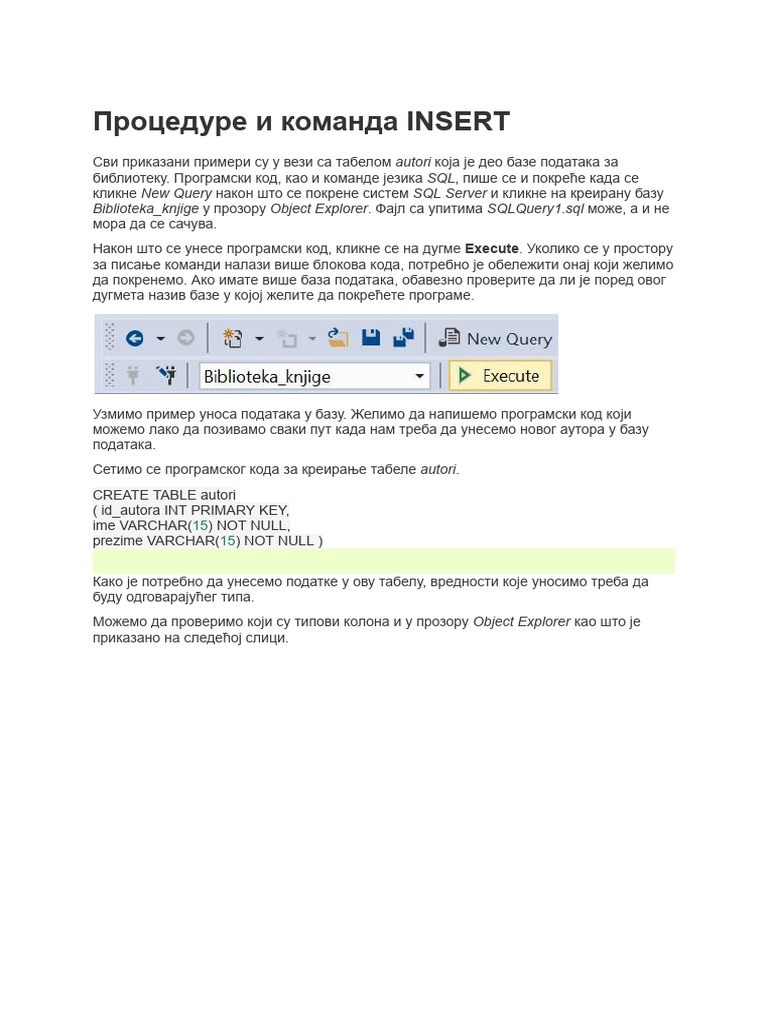 Процедуре и команда INSERT

Сви приказани примери су у вези са табелом autori која је део базе података за библиотеку. Програмски код, као и команде језика SQL, пише се и покреће када се кликне New Query након што се покрене систем SQL Server и кликне на креирану базу Biblioteka_knjige у прозору Object Explorer. Фајл са упитима SQLQuery1.sql може, а и не мора да се сачува.

Након што се унесе програмски код, кликне се на дугме Execute. Уколико се у простору за писање команди налази више блокова кода, потребно је обележити онај који желимо да покренемо. Ако имате више база података, обавезно проверите да ли је поред овог дугмета назив базе у којој желите да покрећете програме.

New Query
Biblioteka_knjige
Execute

Узмимо пример уноса података у базу. Желимо да напишемо програмски код који можемо лако да позивамо сваки пут када нам треба да унесемо новог аутора у базу података.

Сетимо се програмског кода за креирање табеле autori.

CREATE TABLE autori
( id_autora INT PRIMARY KEY,
ime VARCHAR(15) NOT NULL,
prezime VARCHAR(15) NOT NULL )

Како је потребно да унесемо податке у ову табелу, вредности које уносимо треба да буду одговарајућег типа.

Можемо да проверимо који су типови колона и у прозору Object Explorer као што је приказано на следећој слици.